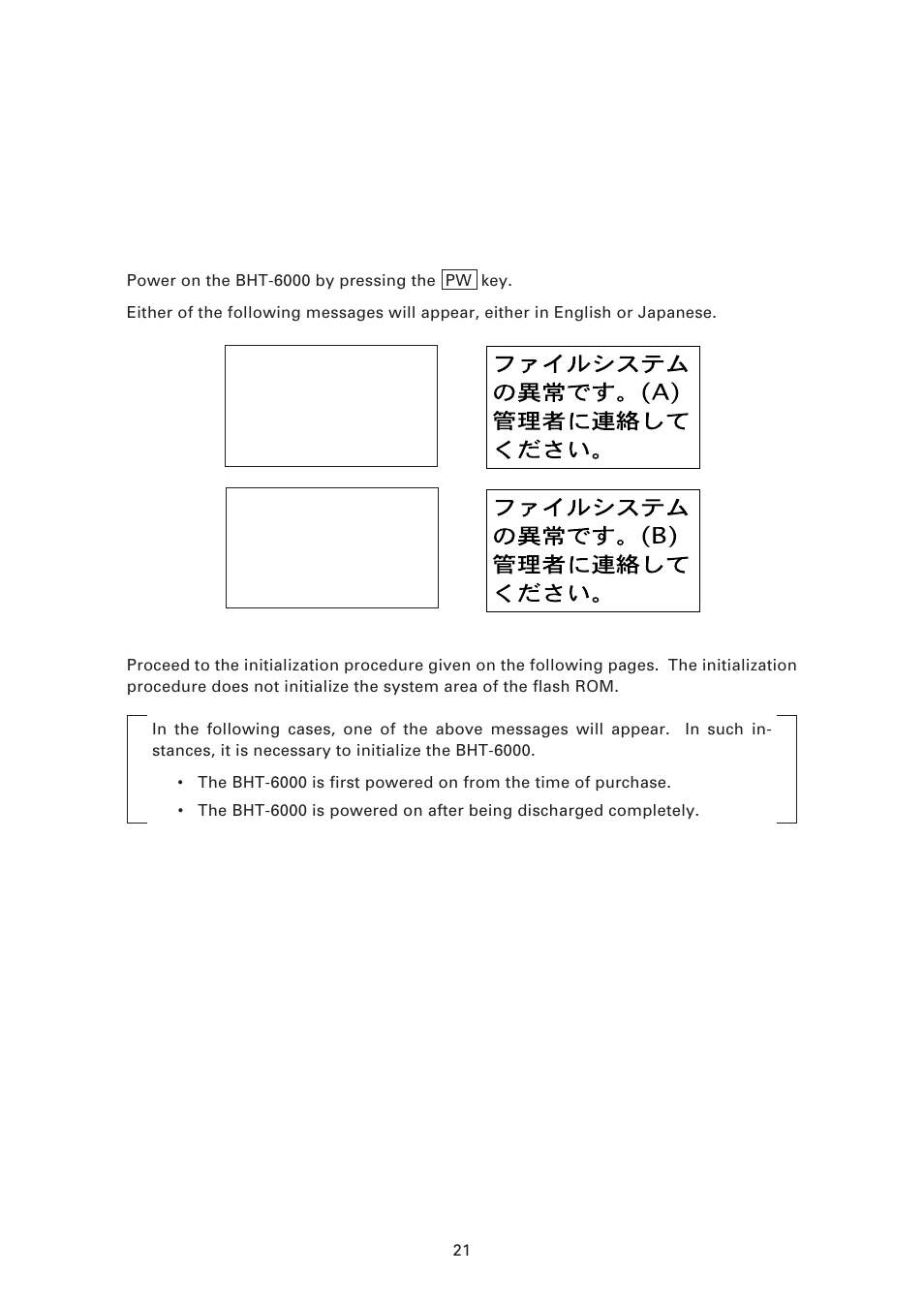 Power on the BHT-6000 by pressing the PW key.

Either of the following messages will appear, either in English or Japanese.

ファイルシステム
の異常です。(A)
管理者に連絡して
ください。

ファイルシステム
の異常です。(B)
管理者に連絡して
ください。

Proceed to the initialization procedure given on the following pages. The initialization procedure does not initialize the system area of the flash ROM.

In the following cases, one of the above messages will appear. In such instances, it is necessary to initialize the BHT-6000.

• The BHT-6000 is first powered on from the time of purchase.

• The BHT-6000 is powered on after being discharged completely.

21